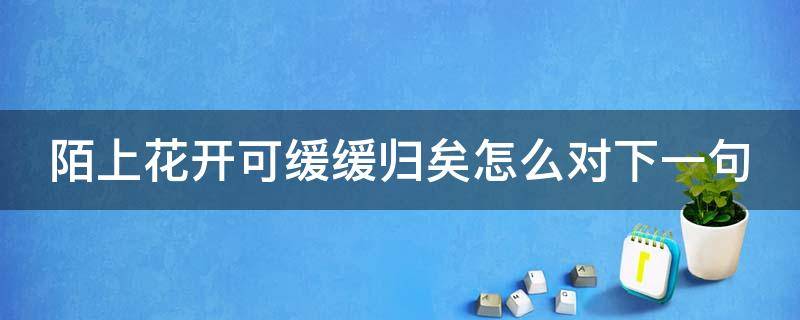 陌上花开可缓缓归矣怎么对下一句